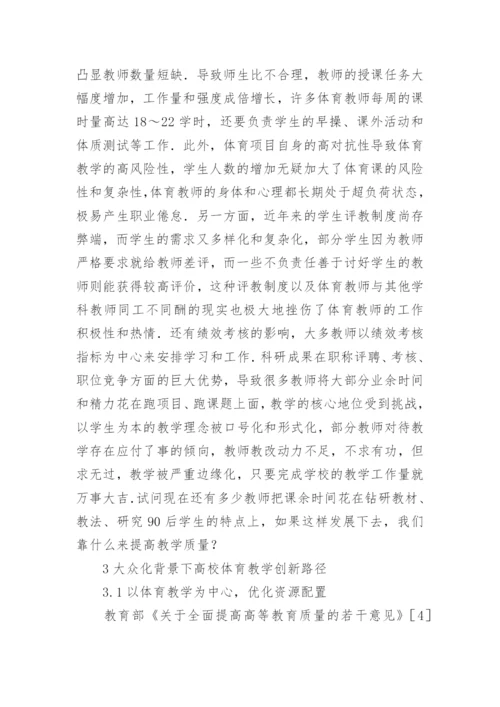 凸显教师数量短缺．导致师生比不合理，教师的授课任务大幅度增加，工作量和强度成倍增长，许多体育教师每周的课时量高达 18～22 学时，还要负责学生的早操、课外活动和体质测试等工作．此外，体育项目自身的高对抗性导致体育教学的高风险性，学生人数的增加无疑加大了体育课的风险性和复杂性，体育教师的身体和心理都长期处于超负荷状态，极易产生职业倦怠．另一方面，近年来的学生评教制度尚存弊端，而学生的需求又多样化和复杂化，部分学生因为教师严格要求就给教师差评，而一些不负责任善于讨好学生的教师则能获得较高评价，这种评教制度以及体育教师与其他学科教师同工不同酬的现实也极大地挫伤了体育教师的工作积极性和热情．还有绩效考核的影响，大多教师以绩效考核指标为中心来安排学习和工作．科研成果在职称评聘、考核、职位竞争方面的巨大优势，导致很多教师将大部分业余时间和精力花在跑项目、跑课题上面，教学的核心地位受到挑战，以学生为本的教学理念被口号化和形式化，部分教师对待教学存在应付了事的倾向，教师教改动力不足，不求有功，但求无过，教学被严重边缘化，只要完成学校的教学工作量就万事大吉．试问现在还有多少教师把课余时间花在钻研教材、教法、研究 90 后学生的特点上，如果这样发展下去，我们靠什么来提高教学质量？

3 大众化背景下高校体育教学创新路径

3.1 以体育教学为中心，优化资源配置

教育部《关于全面提高高等教育质量的若干意见》［4］